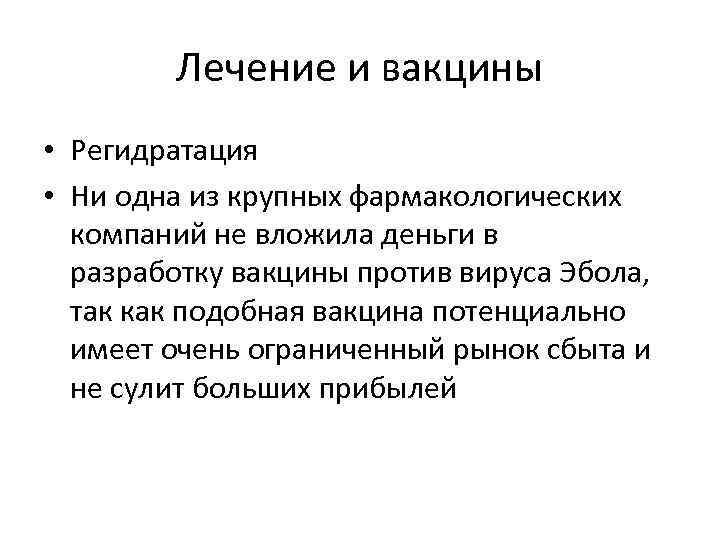 Лечение и вакцины

• Регидратация
• Ни одна из крупных фармакологических компаний не вложила деньги в разработку вакцины против вируса Эбола, так как подобная вакцина потенциально имеет очень ограниченный рынок сбыта и не сулит больших прибылей